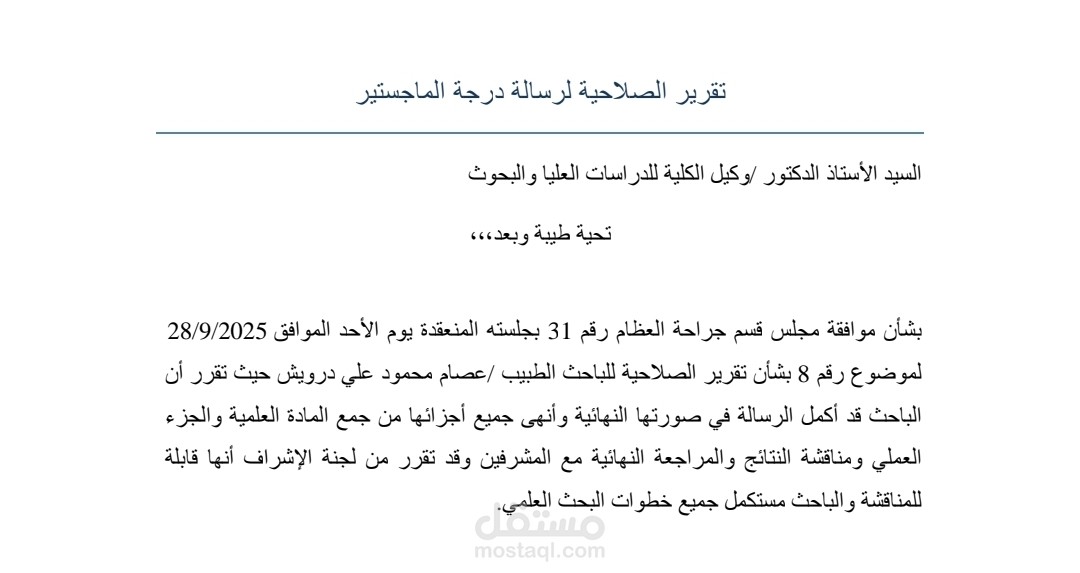 تقرير الصلاحية لرسالة درجة الماجستير

السيد الأستاذ الدكتور /وكيل الكلية للدراسات العليا والبحوث

تحية طيبة وبعد،،،

بشأن موافقة مجلس قسم جراحة العظام رقم 31 بجلسته المنعقدة يوم الأحد الموافق 28/9/2025 لموضوع رقم 8 بشأن تقرير الصلاحية للباحث الطبيب /عصام محمود علي درويش حيث تقرر أن الباحث قد أكمل الرسالة في صورتها النهائية وأنهى جميع أجزائها من جمع المادة العلمية والجزء العملي ومناقشة النتائج والمراجعة النهائية مع المشرفين وقد تقرر من لجنة الإشراف أنها قابلة للمناقشة والباحث مستكمل جميع خطوات البحث العلمي.

مستقل
mostaql.com